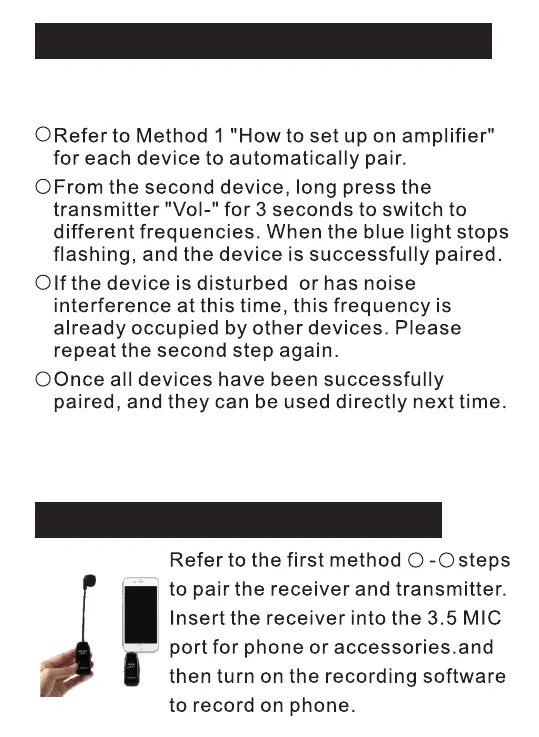 ○Refer to Method 1 "How to set up on amplifier" for each device to automatically pair.

○From the second device, long press the transmitter "Vol-" for 3 seconds to switch to different frequencies. When the blue light stops flashing, and the device is successfully paired.

○If the device is disturbed or has noise interference at this time, this frequency is already occupied by other devices. Please repeat the second step again.

○Once all devices have been successfully paired, and they can be used directly next time.

Refer to the first method ○ -○ steps to pair the receiver and transmitter. Insert the receiver into the 3.5 MIC port for phone or accessories.and then turn on the recording software to record on phone.